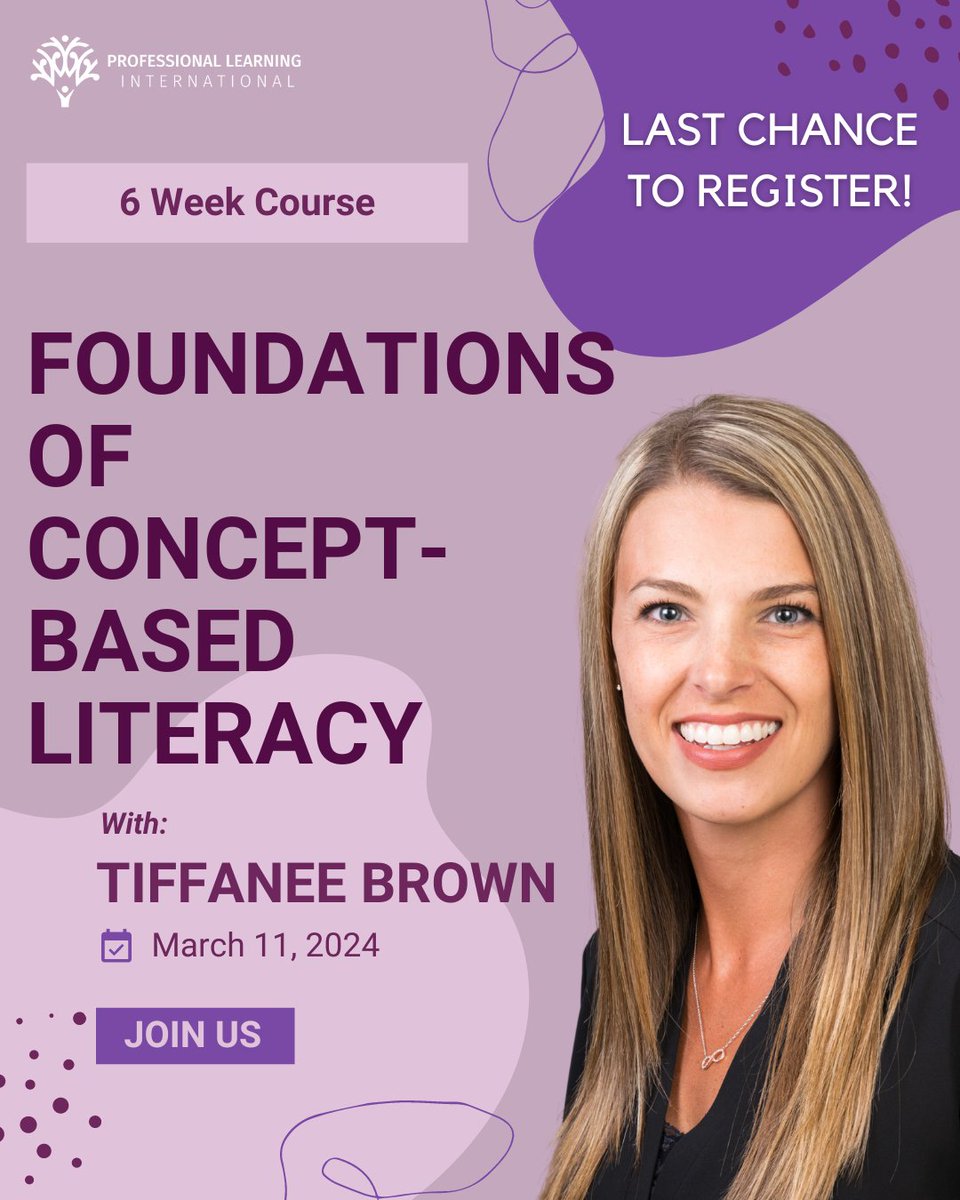 PROFESSIONAL LEARNING
INTERNATIONAL

LAST CHANCE TO REGISTER!

6 Week Course

FOUNDATIONS OF CONCEPT-BASED LITERACY

With:
TIFFANEE BROWN

March 11, 2024

JOIN US